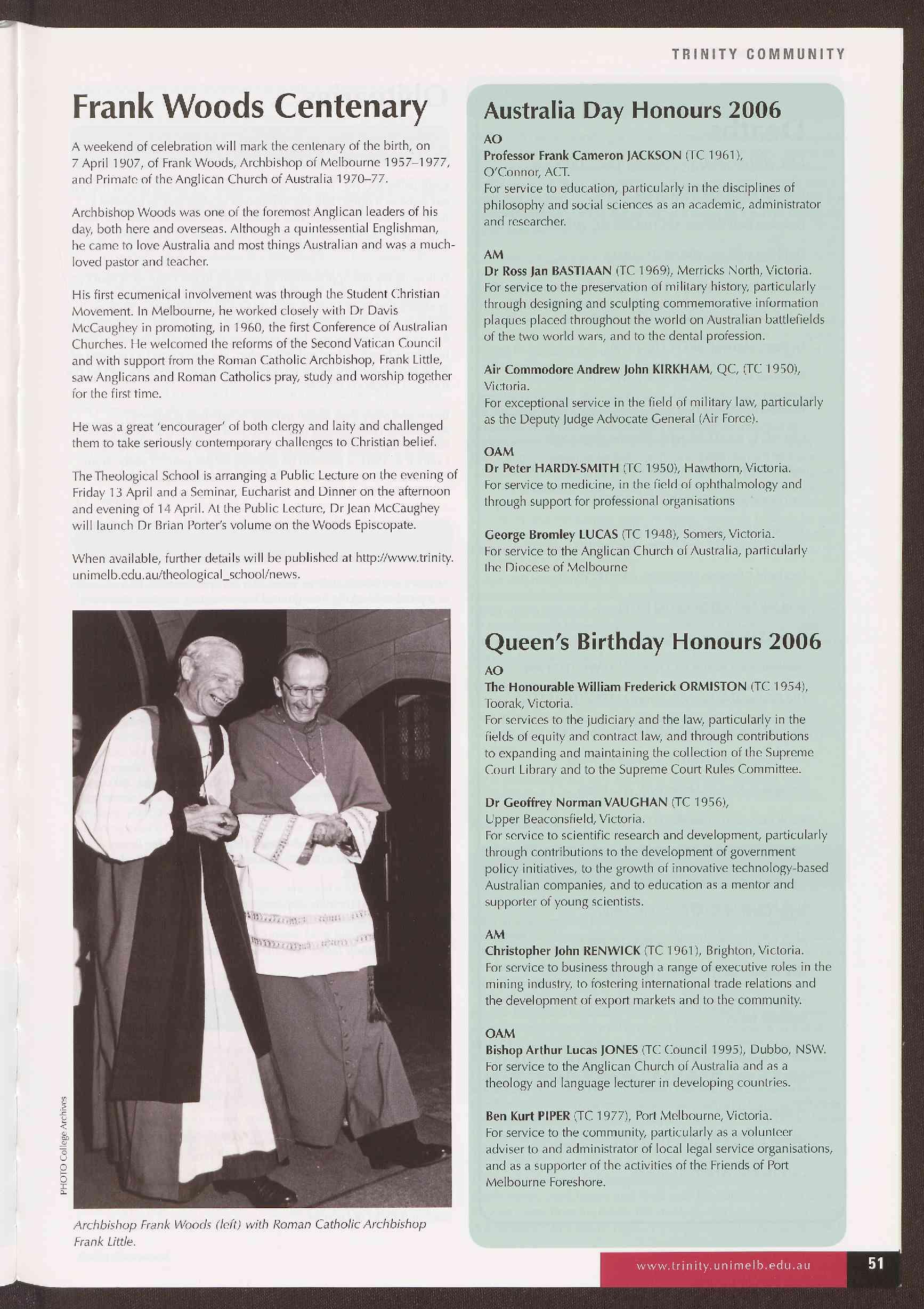 TRINITY COMMUNITY

Frank Woods Centenary

A weekend of celebration will mark the centenary of the birth, on 7 April 1907, of Frank Woods, Archbishop of Melbourne 1957–1977, and Primate of the Anglican Church of Australia 1970–77.

Archbishop Woods was one of the foremost Anglican leaders of his day, both here and overseas. Although a quintessential Englishman, he came to love Australia and most things Australian and was a much-loved pastor and teacher.

His first ecumenical involvement was through the Student Christian Movement. In Melbourne, he worked closely with Dr Davis McCaughey in promoting, in 1960, the first Conference of Australian Churches. He welcomed the reforms of the Second Vatican Council and with support from the Roman Catholic Archbishop, Frank Little, saw Anglicans and Roman Catholics pray, study and worship together for the first time.

He was a great 'encourager' of both clergy and laity and challenged them to take seriously contemporary challenges to Christian belief.

The Theological School is arranging a Public Lecture on the evening of Friday 13 April and a Seminar, Eucharist and Dinner on the afternoon and evening of 14 April. At the Public Lecture, Dr Jean McCaughey will launch Dr Brian Porter's volume on the Woods Episcopate.

When available, further details will be published at http://www.trinity.unimelb.edu.au/theological_school/news.

PHOTO College Archives

Archbishop Frank Woods (left) with Roman Catholic Archbishop Frank Little.

Australia Day Honours 2006

AO
Professor Frank Cameron JACKSON (TC 1961), O'Connor, ACT.
For service to education, particularly in the disciplines of philosophy and social sciences as an academic, administrator and researcher.

AM
Dr Ross Jan BASTIAAN (TC 1969), Merricks North, Victoria.
For service to the preservation of military history, particularly through designing and sculpting commemorative information plaques placed throughout the world on Australian battlefields of the two world wars, and to the dental profession.

Air Commodore Andrew John KIRKHAM, QC, (TC 1950), Victoria.
For exceptional service in the field of military law, particularly as the Deputy Judge Advocate General (Air Force).

OAM
Dr Peter HARDY-SMITH (TC 1950), Hawthorn, Victoria.
For service to medicine, in the field of ophthalmology and through support for professional organisations

George Bromley LUCAS (TC 1948), Somers, Victoria.
For service to the Anglican Church of Australia, particularly the Diocese of Melbourne

Queen's Birthday Honours 2006

AO
The Honourable William Frederick ORMISTON (TC 1954), Toorak, Victoria.
For services to the judiciary and the law, particularly in the fields of equity and contract law, and through contributions to expanding and maintaining the collection of the Supreme Court Library and to the Supreme Court Rules Committee.

Dr Geoffrey Norman VAUGHAN (TC 1956), Upper Beaconsfield, Victoria.
For service to scientific research and development, particularly through contributions to the development of government policy initiatives, to the growth of innovative technology-based Australian companies, and to education as a mentor and supporter of young scientists.

AM
Christopher John RENWICK (TC 1961), Brighton, Victoria.
For service to business through a range of executive roles in the mining industry, to fostering international trade relations and the development of export markets and to the community.

OAM
Bishop Arthur Lucas JONES (TC Council 1995), Dubbo, NSW.
For service to the Anglican Church of Australia and as a theology and language lecturer in developing countries.

Ben Kurt PIPER (TC 1977), Port Melbourne, Victoria.
For service to the community, particularly as a volunteer adviser to and administrator of local legal service organisations, and as a supporter of the activities of the Friends of Port Melbourne Foreshore.

www.trinity.unimelb.edu.au 51